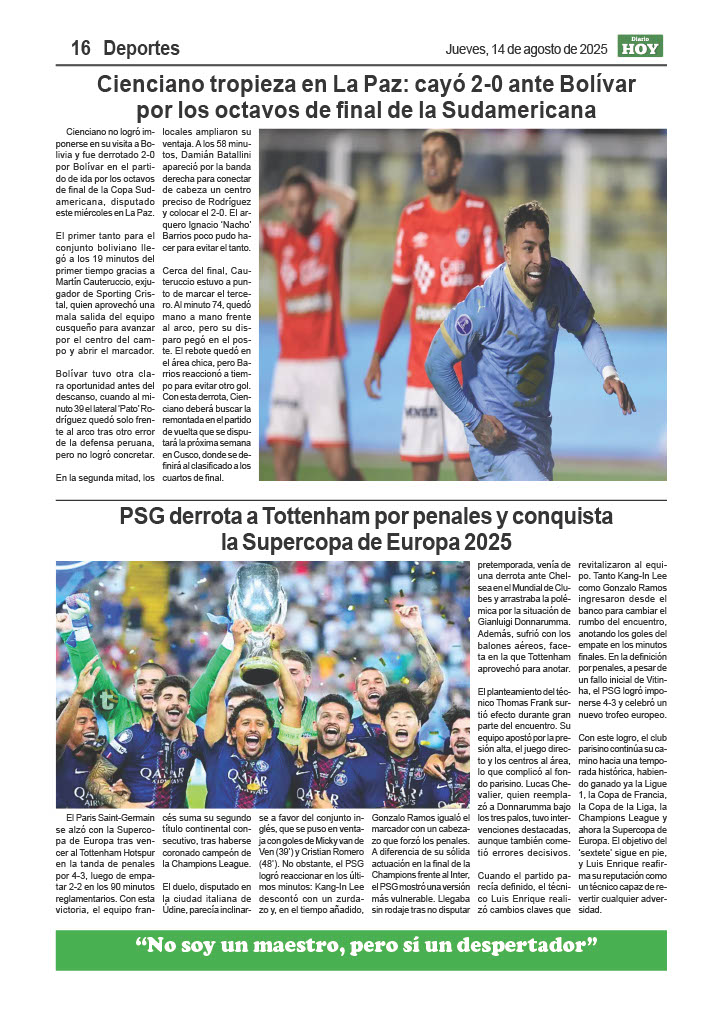 16 Deportes

Jueves, 14 de agosto de 2025

Diario HOY

Cienciano tropieza en La Paz: cayó 2-0 ante Bolívar por los octavos de final de la Sudamericana

Cienciano no logró imponerse en su visita a Bolivia y fue derrotado 2-0 por Bolívar en el partido de ida por los octavos de final de la Copa Sudamericana, disputado este miércoles en La Paz.

El primer tanto para el conjunto boliviano llegó a los 19 minutos del primer tiempo gracias a Martín Cauteruccio, exjugador de Sporting Cristal, quien aprovechó una mala salida del equipo cusqueño para avanzar por el centro del campo y abrir el marcador.

Bolívar tuvo otra clara oportunidad antes del descanso, cuando al minuto 39 el lateral 'Pato' Rodríguez quedó solo frente al arco tras otro error de la defensa peruana, pero no logró concretar.

En la segunda mitad, los locales ampliaron su ventaja. A los 58 minutos, Damián Batallini apareció por la banda derecha para conectar de cabeza un centro preciso de Rodríguez y colocar el 2-0. El arquero Ignacio 'Nacho' Barrios poco pudo hacer para evitar el tanto.

Cerca del final, Cauteruccio estuvo a punto de marcar el tercero. Al minuto 74, quedó mano a mano frente al arco, pero su disparo pegó en el poste. El rebote quedó en el área chica, pero Barrios reaccionó a tiempo para evitar otro gol. Con esta derrota, Cienciano deberá buscar la remontada en el partido de vuelta que se disputará la próxima semana en Cusco, donde se definirá al clasificado a los cuartos de final.

PSG derrota a Tottenham por penales y conquista la Supercopa de Europa 2025

El Paris Saint-Germain se alzó con la Supercopa de Europa tras vencer al Tottenham Hotspur en la tanda de penales por 4-3, luego de empatar 2-2 en los 90 minutos reglamentarios. Con esta victoria, el equipo francés suma su segundo título continental consecutivo, tras haberse coronado campeón de la Champions League.

El duelo, disputado en la ciudad italiana de Údine, parecía inclinarse a favor del conjunto inglés, que se puso en ventaja con goles de Micky van de Ven (39') y Cristian Romero (48'). No obstante, el PSG logró reaccionar en los últimos minutos: Kang-In Lee descontó con un zurdazo y, en el tiempo añadido, Gonzalo Ramos igualó el marcador con un cabezazo que forzó los penales. A diferencia de su sólida actuación en la final de la Champions frente al Inter, el PSG mostró una versión más vulnerable. Llegaba sin rodaje tras no disputar pretemporada, venía de una derrota ante Chelsea en el Mundial de Clubes y arrastraba la polémica por la situación de Gianluigi Donnarumma. Además, sufrió con los balones aéreos, faceta en la que Tottenham aprovechó para anotar.

El planteamiento del técnico Thomas Frank surtió efecto durante gran parte del encuentro. Su equipo apostó por la presión alta, el juego directo y los centros al área, lo que complicó al fondo parisino. Lucas Chevalier, quien reemplazó a Donnarumma bajo los tres palos, tuvo intervenciones destacadas, aunque también cometió errores decisivos.

Cuando el partido parecía definido, el técnico Luis Enrique realizó cambios claves que revitalizaron al equipo. Tanto Kang-In Lee como Gonzalo Ramos ingresaron desde el banco para cambiar el rumbo del encuentro, anotando los goles del empate en los minutos finales. En la definición por penales, a pesar de un fallo inicial de Vitinha, el PSG logró imponerse 4-3 y celebró un nuevo trofeo europeo.

Con este logro, el club parisino continúa su camino hacia una temporada histórica, habiendo ganado ya la Ligue 1, la Copa de Francia, la Copa de la Liga, la Champions League y ahora la Supercopa de Europa. El objetivo del 'sextete' sigue en pie, y Luis Enrique reafirma su reputación como un técnico capaz de revertir cualquier adversidad.

"No soy un maestro, pero sí un despertador"